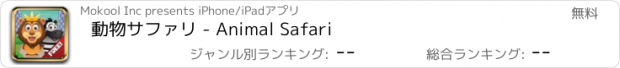 Mokool Inc presents iPhone/iPadアプリ
無料
動物サファリ - Animal Safari
ジャンル別ランキング: --
総合ランキング: --
FREE